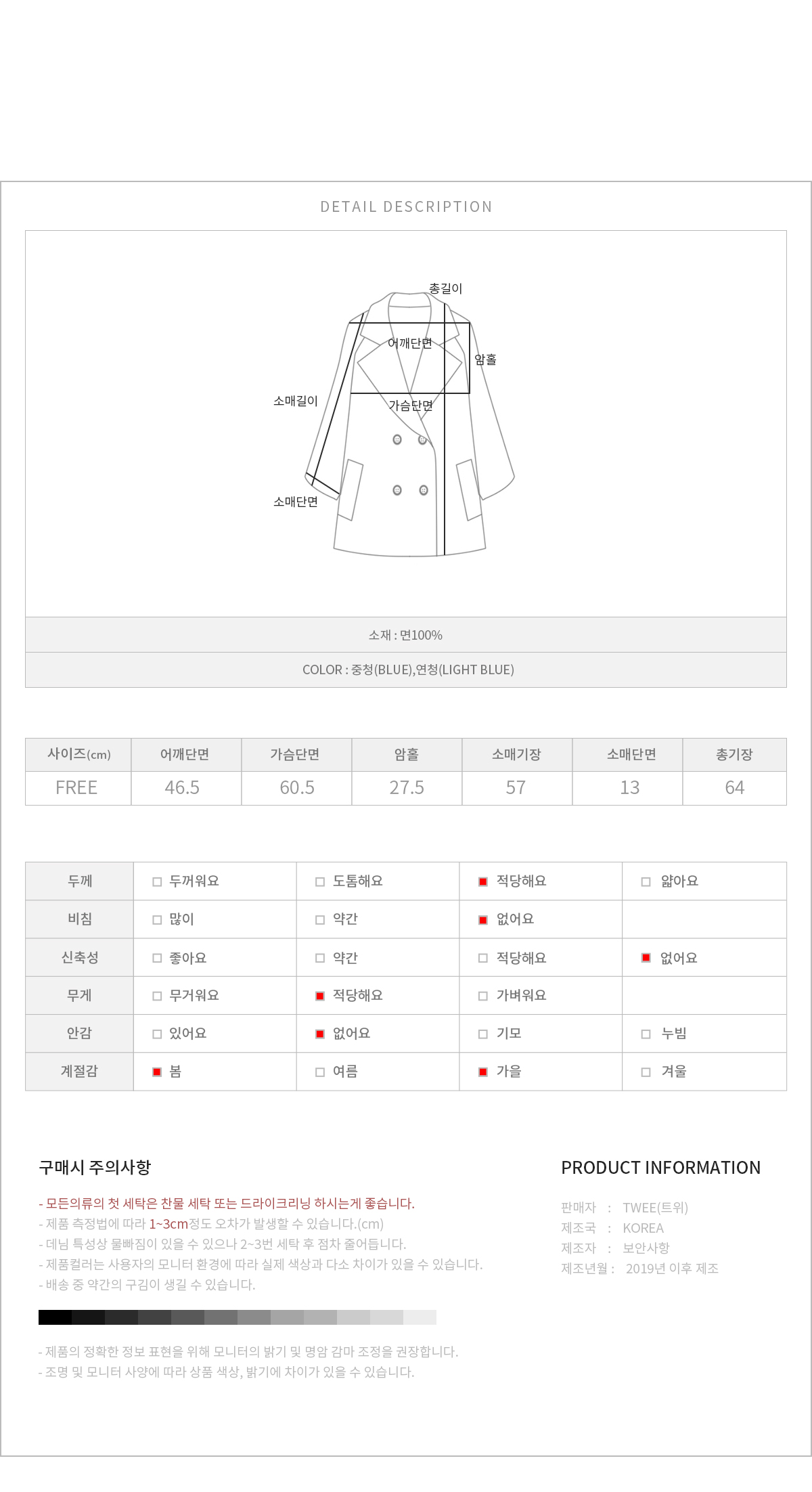 DETAIL DESCRIPTION

총길이
어깨단면
암홀
소매길이
가슴단면
소매단면

소재 : 면100%

COLOR : 중청(BLUE),연청(LIGHT BLUE)

| 사이즈(cm) | 어깨단면 | 가슴단면 | 암홀 | 소매기장 | 소매단면 | 총기장 |
|---|---|---|---|---|---|---|
| FREE | 46.5 | 60.5 | 27.5 | 57 | 13 | 64 |

| 두께 | □ 두꺼워요 | □ 도톰해요 | ■ 적당해요 | □ 얇아요 |
|---|---|---|---|---|
| 비침 | □ 많이 | □ 약간 | ■ 없어요 | |
| 신축성 | □ 좋아요 | □ 약간 | □ 적당해요 | ■ 없어요 |
| 무게 | □ 무거워요 | ■ 적당해요 | □ 가벼워요 | |
| 안감 | □ 있어요 | ■ 없어요 | □ 기모 | □ 누빔 |
| 계절감 | ■ 봄 | □ 여름 | ■ 가을 | □ 겨울 |

구매시 주의사항

- 모든의류의 첫 세탁은 찬물 세탁 또는 드라이크리닝 하시는게 좋습니다.
- 제품 측정법에 따라 1~3cm정도 오차가 발생할 수 있습니다.(cm)
- 데님 특성상 물빠짐이 있을 수 있으나 2~3번 세탁 후 점차 줄어듭니다.
- 제품컬러는 사용자의 모니터 환경에 따라 실제 색상과 다소 차이가 있을 수 있습니다.
- 배송 중 약간의 구김이 생길 수 있습니다.

- 제품의 정확한 정보 표현을 위해 모니터의 밝기 및 명암 감마 조정을 권장합니다.
- 조명 및 모니터 사양에 따라 상품 색상, 밝기에 차이가 있을 수 있습니다.

PRODUCT INFORMATION

판매자 : TWEE(트위)
제조국 : KOREA
제조자 : 보안사항
제조년월 : 2019년 이후 제조